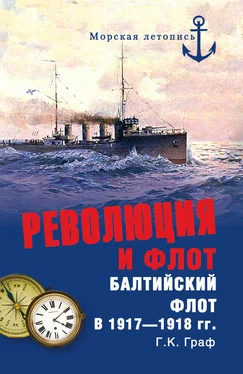 Морская летопись

РЕВОЛЮЦИЯ И ФЛОТ

БАЛТИЙСКИЙ ФЛОТ В 1917—1918 гг.

Г.К. Граф